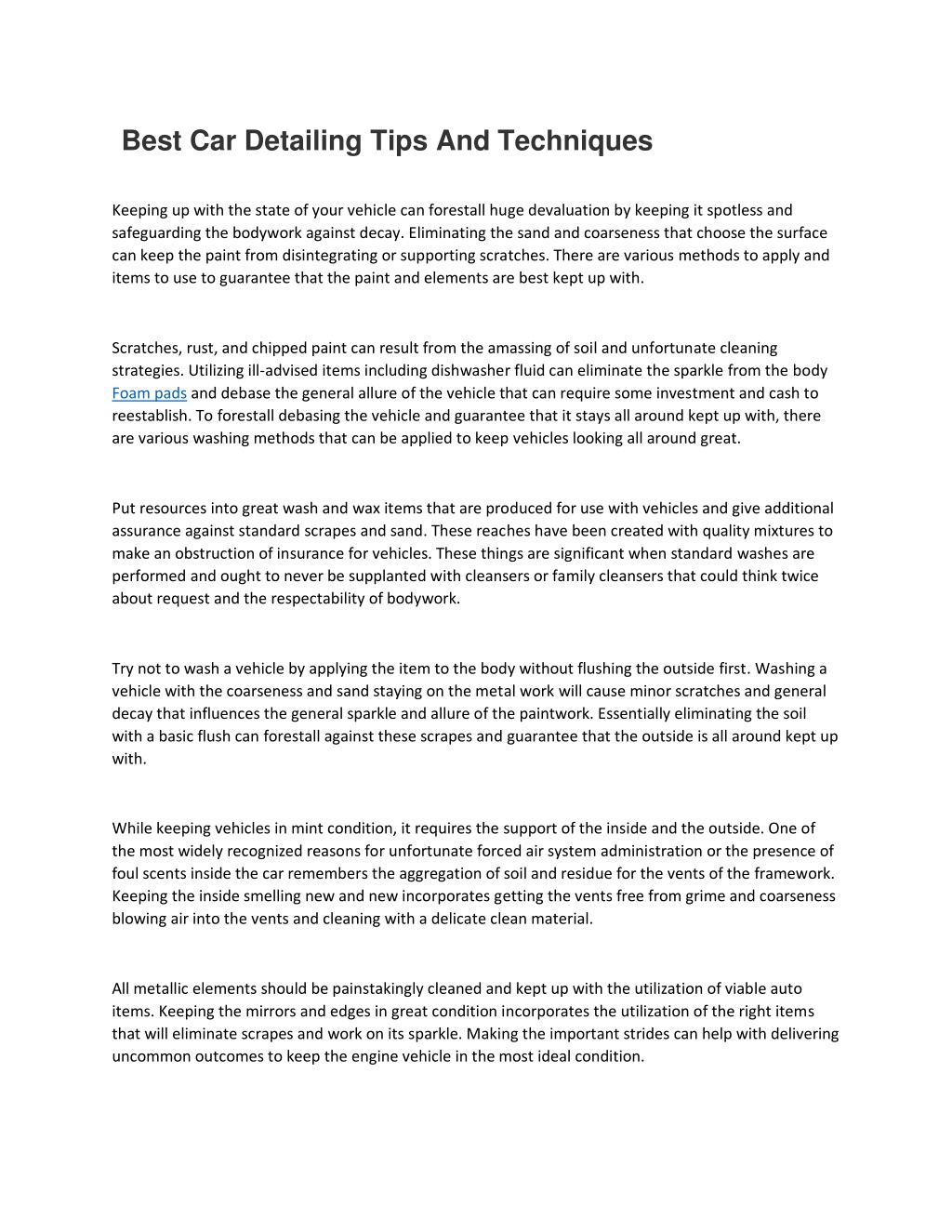 Best Car Detailing Tips And Techniques

Keeping up with the state of your vehicle can forestall huge devaluation by keeping it spotless and safeguarding the bodywork against decay. Eliminating the sand and coarseness that choose the surface can keep the paint from disintegrating or supporting scratches. There are various methods to apply and items to use to guarantee that the paint and elements are best kept up with.

Scratches, rust, and chipped paint can result from the amassing of soil and unfortunate cleaning strategies. Utilizing ill-advised items including dishwasher fluid can eliminate the sparkle from the body Foam pads and debase the general allure of the vehicle that can require some investment and cash to reestablish. To forestall debasing the vehicle and guarantee that it stays all around kept up with, there are various washing methods that can be applied to keep vehicles looking all around great.

Put resources into great wash and wax items that are produced for use with vehicles and give additional assurance against standard scrapes and sand. These reaches have been created with quality mixtures to make an obstruction of insurance for vehicles. These things are significant when standard washes are performed and ought to never be supplanted with cleansers or family cleansers that could think twice about request and the respectability of bodywork.

Try not to wash a vehicle by applying the item to the body without flushing the outside first. Washing a vehicle with the coarseness and sand staying on the metal work will cause minor scratches and general decay that influences the general sparkle and allure of the paintwork. Essentially eliminating the soil with a basic flush can forestall against these scrapes and guarantee that the outside is all around kept up with.

While keeping vehicles in mint condition, it requires the support of the inside and the outside. One of the most widely recognized reasons for unfortunate forced air system administration or the presence of foul scents inside the car remembers the aggregation of soil and residue for the vents of the framework. Keeping the inside smelling new and new incorporates getting the vents free from grime and coarseness blowing air into the vents and cleaning with a delicate clean material.

All metallic elements should be painstakingly cleaned and kept up with the utilization of viable auto items. Keeping the mirrors and edges in great condition incorporates the utilization of the right items that will eliminate scrapes and work on its sparkle. Making the important strides can help with delivering uncommon outcomes to keep the engine vehicle in the most ideal condition.